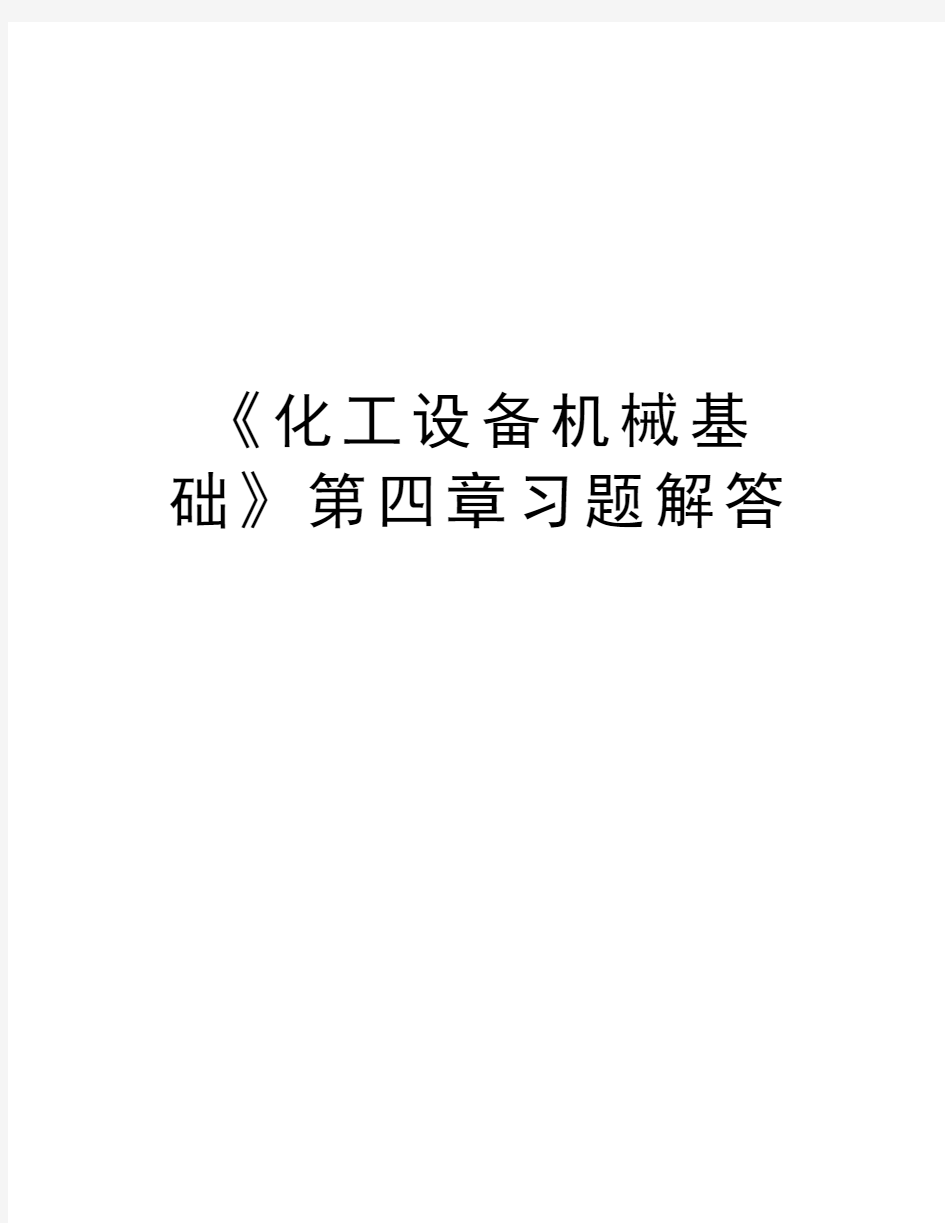 《化工设备机械基础》第四章习题解答